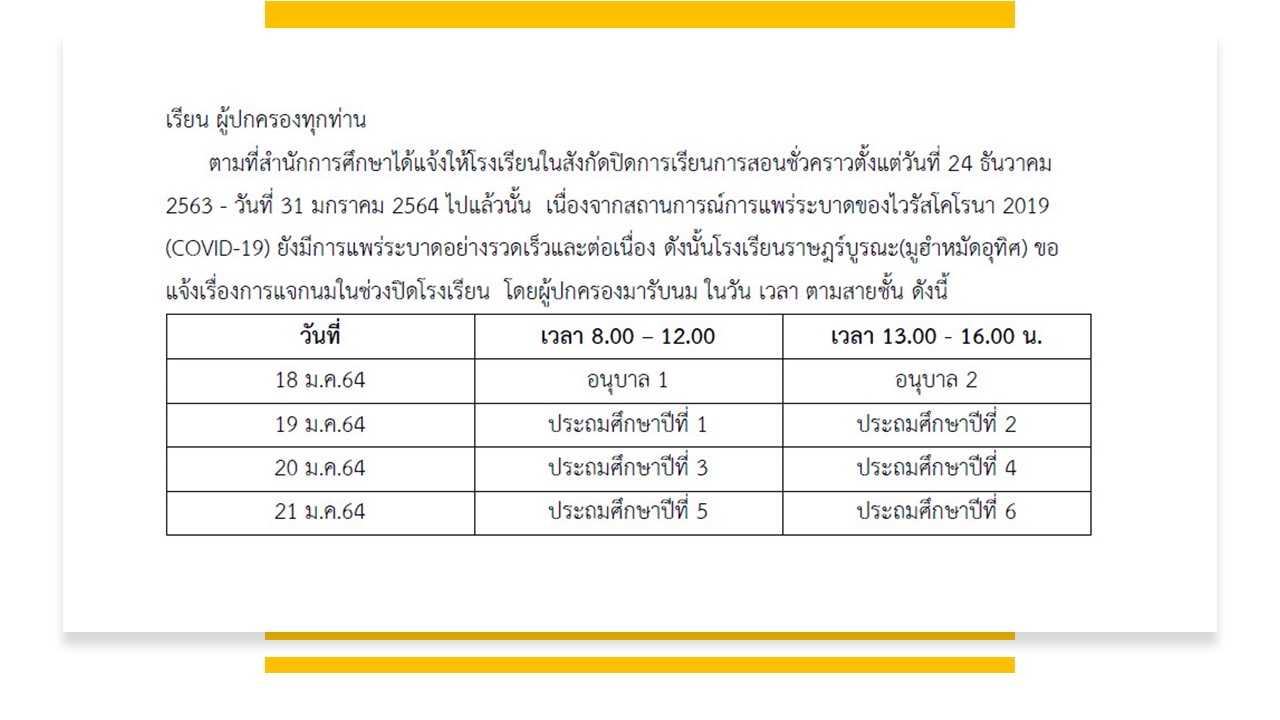 เรียน ผู้ปกครองทุกท่าน

ตามที่สำนักการศึกษาได้แจ้งให้โรงเรียนในสังกัดปิดการเรียนการสอนชั่วคราวตั้งแต่วันที่ 24 ธันวาคม 2563 - วันที่ 31 มกราคม 2564 ไปแล้วนั้น เนื่องจากสถานการณ์การแพร่ระบาดของไวรัสโคโรนา 2019 (COVID-19) ยังมีการแพร่ระบาดอย่างรวดเร็วและต่อเนื่อง ดังนั้นโรงเรียนราษฎร์บูรณะ(มูฮำหมัดอุทิศ) ขอแจ้งเรื่องการแจกนมในช่วงปิดโรงเรียน โดยผู้ปกครองมารับนม ในวัน เวลา ตามสายชั้น ดังนี้

| วันที่ | เวลา 8.00 – 12.00 | เวลา 13.00 - 16.00 น. |
|---|---|---|
| 18 ม.ค.64 | อนุบาล 1 | อนุบาล 2 |
| 19 ม.ค.64 | ประถมศึกษาปีที่ 1 | ประถมศึกษาปีที่ 2 |
| 20 ม.ค.64 | ประถมศึกษาปีที่ 3 | ประถมศึกษาปีที่ 4 |
| 21 ม.ค.64 | ประถมศึกษาปีที่ 5 | ประถมศึกษาปีที่ 6 |